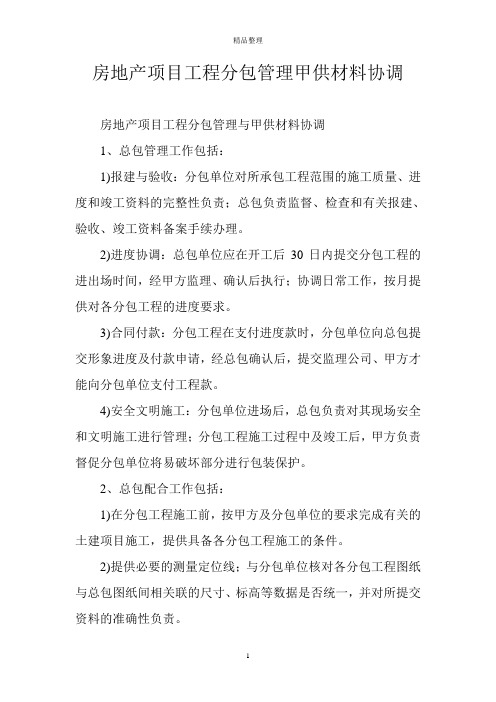 精品整理

房地产项目工程分包管理甲供材料协调

房地产项目工程分包管理与甲供材料协调

1、总包管理工作包括：

1)报建与验收：分包单位对所承包工程范围的施工质量、进度和竣工资料的完整性负责；总包负责监督、检查和有关报建、验收、竣工资料备案手续办理。

2)进度协调：总包单位应在开工后 30 日内提交分包工程的进出场时间，经甲方监理、确认后执行；协调日常工作，按月提供对各分包工程的进度要求。

3)合同付款：分包工程在支付进度款时，分包单位向总包提交形象进度及付款申请，经总包确认后，提交监理公司、甲方才能向分包单位支付工程款。

4)安全文明施工：分包单位进场后，总包负责对其现场安全和文明施工进行管理；分包工程施工过程中及竣工后，甲方负责督促分包单位将易破坏部分进行包装保护。

2、总包配合工作包括：

1)在分包工程施工前，按甲方及分包单位的要求完成有关的土建项目施工，提供具备各分包工程施工的条件。

2)提供必要的测量定位线；与分包单位核对各分包工程图纸与总包图纸间相关联的尺寸、标高等数据是否统一，并对所提交资料的准确性负责。

1